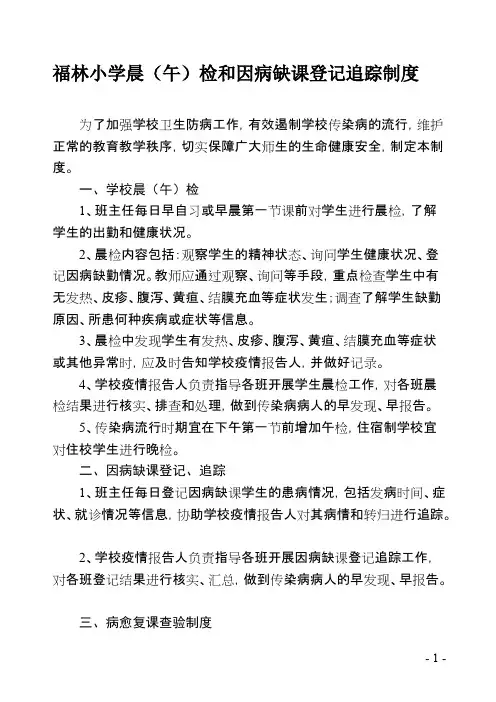 福林小学晨（午）检和因病缺课登记追踪制度

为了加强学校卫生防病工作，有效遏制学校传染病的流行，维护正常的教育教学秩序，切实保障广大师生的生命健康安全，制定本制度。

一、学校晨（午）检

1、班主任每日早自习或早晨第一节课前对学生进行晨检，了解学生的出勤和健康状况。

2、晨检内容包括：观察学生的精神状态、询问学生健康状况、登记因病缺勤情况。教师应通过观察、询问等手段，重点检查学生中有无发热、皮疹、腹泻、黄疸、结膜充血等症状发生；调查了解学生缺勤原因、所患何种疾病或症状等信息。

3、晨检中发现学生有发热、皮疹、腹泻、黄疸、结膜充血等症状或其他异常时，应及时告知学校疫情报告人，并做好记录。

4、学校疫情报告人负责指导各班开展学生晨检工作，对各班晨检结果进行核实、排查和处理，做到传染病病人的早发现、早报告。

5、传染病流行时期宜在下午第一节前增加午检，住宿制学校宜对住校学生进行晚检。

二、因病缺课登记、追踪

1、班主任每日登记因病缺课学生的患病情况，包括发病时间、症状、就诊情况等信息，协助学校疫情报告人对其病情和转归进行追踪。

2、学校疫情报告人负责指导各班开展因病缺课登记追踪工作，对各班登记结果进行核实、汇总，做到传染病病人的早发现、早报告。

三、病愈复课查验制度

- 1 -